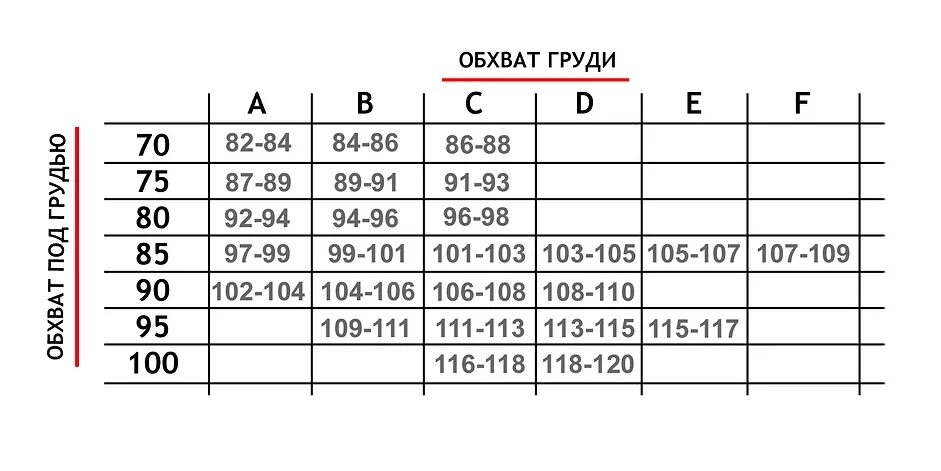 ОБХВАТ ГРУДИ

ОБХВАТ ПОД ГРУДЬЮ

| | A | B | C | D | E | F |
|---|---|---|---|---|---|---|
| 70 | 82-84 | 84-86 | 86-88 | | | |
| 75 | 87-89 | 89-91 | 91-93 | | | |
| 80 | 92-94 | 94-96 | 96-98 | | | |
| 85 | 97-99 | 99-101 | 101-103 | 103-105 | 105-107 | 107-109 |
| 90 | 102-104 | 104-106 | 106-108 | 108-110 | | |
| 95 | | 109-111 | 111-113 | 113-115 | 115-117 | |
| 100 | | | 116-118 | 118-120 | | |